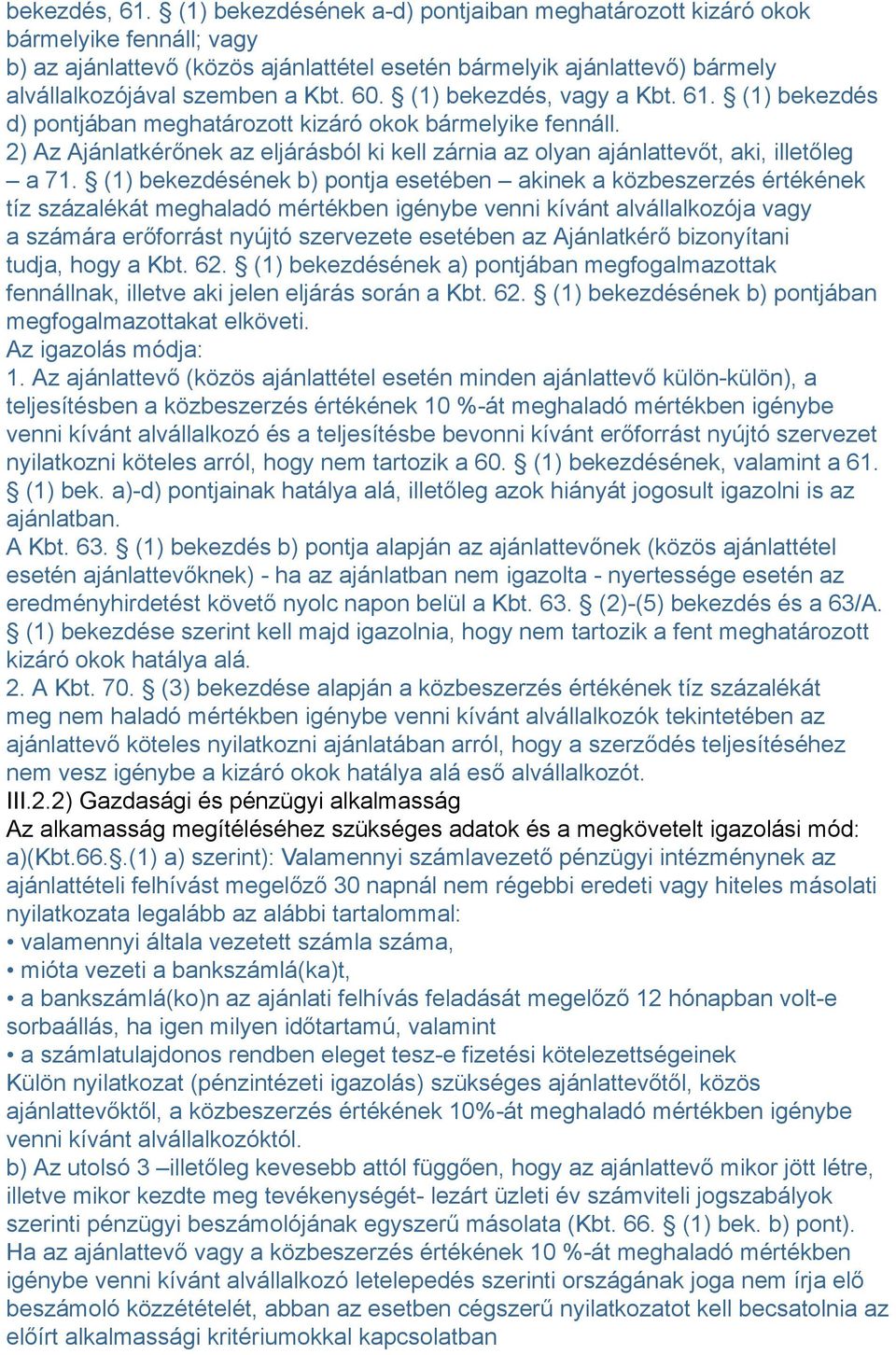 bekezdés, 61. § (1) bekezdésének a-d) pontjaiban meghatározott kizáró okok bármelyike fennáll; vagy
b) az ajánlattevő (közös ajánlattétel esetén bármelyik ajánlattevő) bármely alvállalkozójával szemben a Kbt. 60. § (1) bekezdés, vagy a Kbt. 61. § (1) bekezdés d) pontjában meghatározott kizáró okok bármelyike fennáll.
2) Az Ajánlatkérőnek az eljárásból ki kell zárnia az olyan ajánlattevőt, aki, illetőleg – a 71. § (1) bekezdésének b) pontja esetében – akinek a közbeszerzés értékének tíz százalékát meghaladó mértékben igénybe venni kívánt alvállalkozója vagy a számára erőforrást nyújtó szervezete esetében az Ajánlatkérő bizonyítani tudja, hogy a Kbt. 62. § (1) bekezdésének a) pontjában megfogalmazottak fennállnak, illetve aki jelen eljárás során a Kbt. 62. § (1) bekezdésének b) pontjában megfogalmazottakat elköveti.
Az igazolás módja:
1. Az ajánlattevő (közös ajánlattétel esetén minden ajánlattevő külön-külön), a teljesítésben a közbeszerzés értékének 10 %-át meghaladó mértékben igénybe venni kívánt alvállalkozó és a teljesítésbe bevonni kívánt erőforrást nyújtó szervezet nyilatkozni köteles arról, hogy nem tartozik a 60. § (1) bekezdésének, valamint a 61. § (1) bek. a)-d) pontjainak hatálya alá, illetőleg azok hiányát jogosult igazolni is az ajánlatban.
A Kbt. 63. § (1) bekezdés b) pontja alapján az ajánlattevőnek (közös ajánlattétel esetén ajánlattevőknek) - ha az ajánlatban nem igazolta - nyertessége esetén az eredményhirdetést követő nyolc napon belül a Kbt. 63. § (2)-(5) bekezdés és a 63/A. § (1) bekezdése szerint kell majd igazolnia, hogy nem tartozik a fent meghatározott kizáró okok hatálya alá.
2. A Kbt. 70. § (3) bekezdése alapján a közbeszerzés értékének tíz százalékát meg nem haladó mértékben igénybe venni kívánt alvállalkozók tekintetében az ajánlattevő köteles nyilatkozni ajánlatában arról, hogy a szerződés teljesítéséhez nem vesz igénybe a kizáró okok hatálya alá eső alvállalkozót.
III.2.2) Gazdasági és pénzügyi alkalmasság
Az alkamasság megítéléséhez szükséges adatok és a megkövetelt igazolási mód:
a)(Kbt.66.§.(1) a) szerint): Valamennyi számlavezető pénzügyi intézménynek az ajánlattételi felhívást megelőző 30 napnál nem régebbi eredeti vagy hiteles másolati nyilatkozata legalább az alábbi tartalommal:
• valamennyi általa vezetett számla száma,
• mióta vezeti a bankszámlá(ka)t,
• a bankszámlá(ko)n az ajánlati felhívás feladását megelőző 12 hónapban volt-e sorbaállás, ha igen milyen időtartamú, valamint
• a számlatulajdonos rendben eleget tesz-e fizetési kötelezettségeinek
Külön nyilatkozat (pénzintézeti igazolás) szükséges ajánlattevőtől, közös ajánlattevőktől, a közbeszerzés értékének 10%-át meghaladó mértékben igénybe venni kívánt alvállalkozóktól.
b) Az utolsó 3 –illetőleg kevesebb attól függően, hogy az ajánlattevő mikor jött létre, illetve mikor kezdte meg tevékenységét- lezárt üzleti év számviteli jogszabályok szerinti pénzügyi beszámolójának egyszerű másolata (Kbt. 66. § (1) bek. b) pont).
Ha az ajánlattevő vagy a közbeszerzés értékének 10 %-át meghaladó mértékben igénybe venni kívánt alvállalkozó letelepedés szerinti országának joga nem írja elő beszámoló közzétételét, abban az esetben cégszerű nyilatkozatot kell becsatolnia az előírt alkalmassági kritériumokkal kapcsolatban